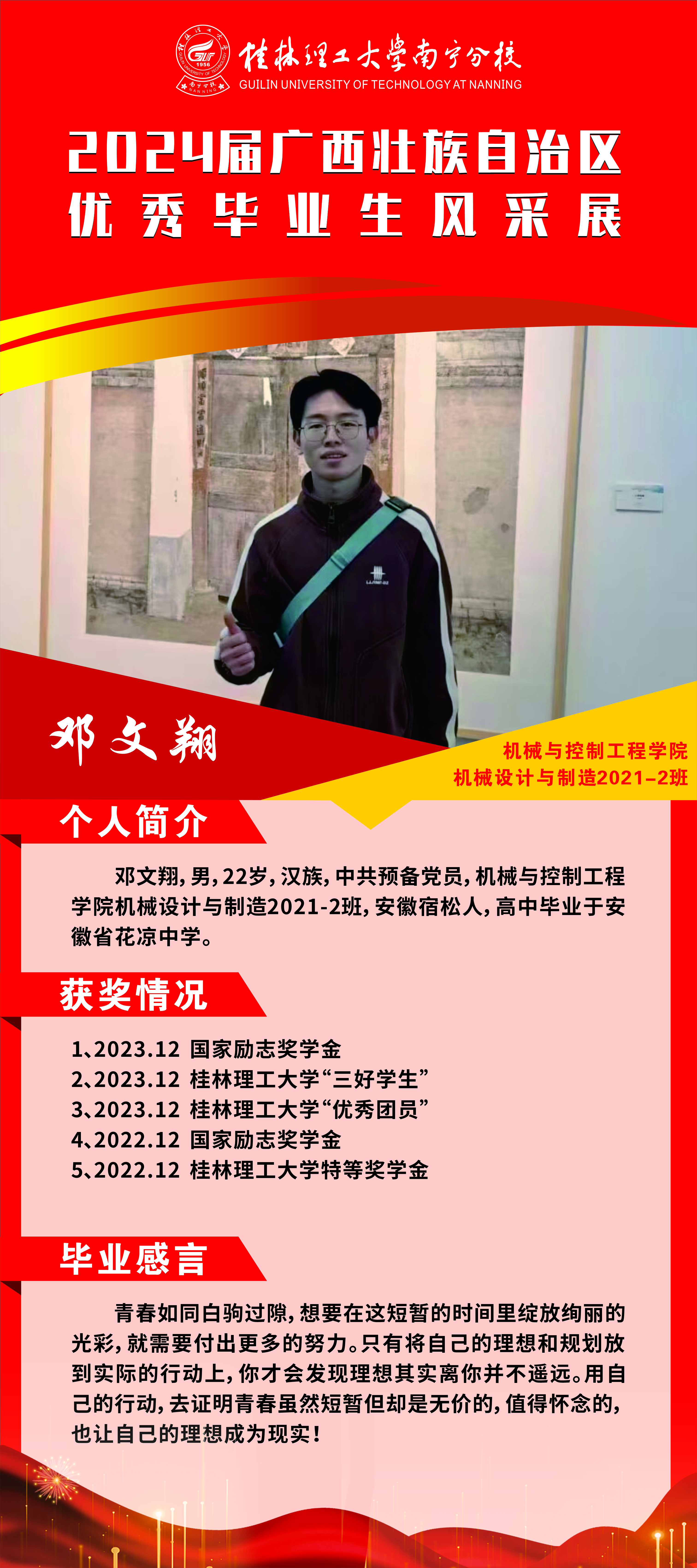 桂林理工大学南宁分校
GUILIN UNIVERSITY OF TECHNOLOGY AT NANNING

2024届广西壮族自治区
优秀毕业生风采展

邓文翔

机械与控制工程学院
机械设计与制造2021-2班

个人简介

邓文翔，男，22岁，汉族，中共预备党员，机械与控制工程学院机械设计与制造2021-2班，安徽宿松人，高中毕业于安徽省花凉中学。

获奖情况

1、2023.12 国家励志奖学金
2、2023.12 桂林理工大学“三好学生”
3、2023.12 桂林理工大学“优秀团员”
4、2022.12 国家励志奖学金
5、2022.12 桂林理工大学特等奖学金

毕业感言

青春如同白驹过隙，想要在这短暂的时间里绽放绚丽的光彩，就需要付出更多的努力。只有将自己的理想和规划放到实际的行动上，你才会发现理想其实离你并不遥远。用自己的行动，去证明青春虽然短暂但却是无价的，值得怀念的，也让自己的理想成为现实！